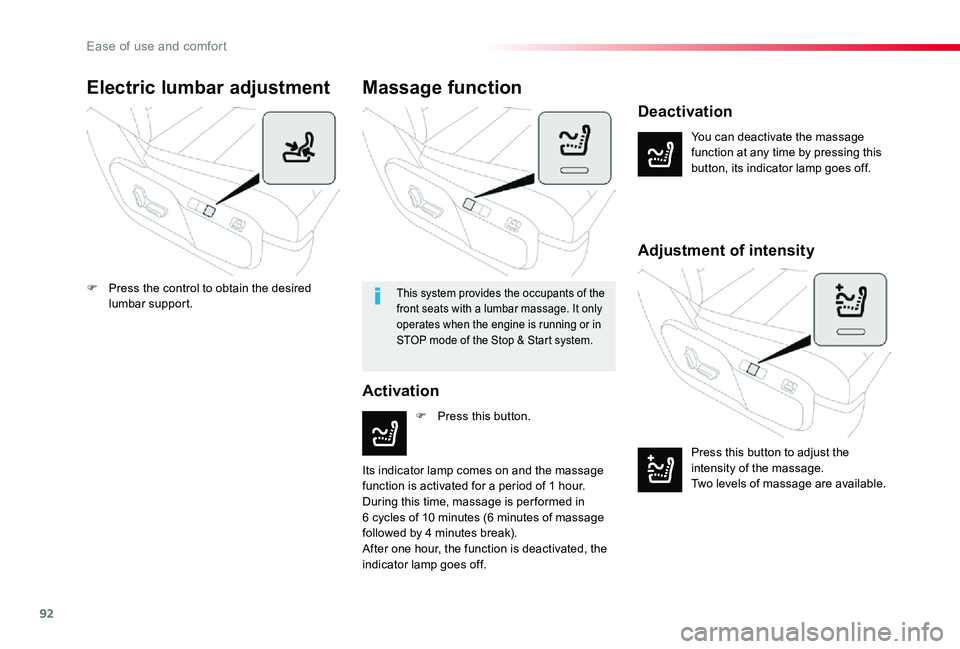 Ease of use and comfort

Electric lumbar adjustment

F Press the control to obtain the desired lumbar support.

Massage function

This system provides the occupants of the front seats with a lumbar massage. It only operates when the engine is running or in STOP mode of the Stop & Start system.

Activation

F Press this button.

Its indicator lamp comes on and the massage function is activated for a period of 1 hour.
During this time, massage is performed in 6 cycles of 10 minutes (6 minutes of massage followed by 4 minutes break).
After one hour, the function is deactivated, the indicator lamp goes off.

Deactivation

You can deactivate the massage function at any time by pressing this button, its indicator lamp goes off.

Adjustment of intensity

Press this button to adjust the intensity of the massage.
Two levels of massage are available.

92

carmanualsonline.info